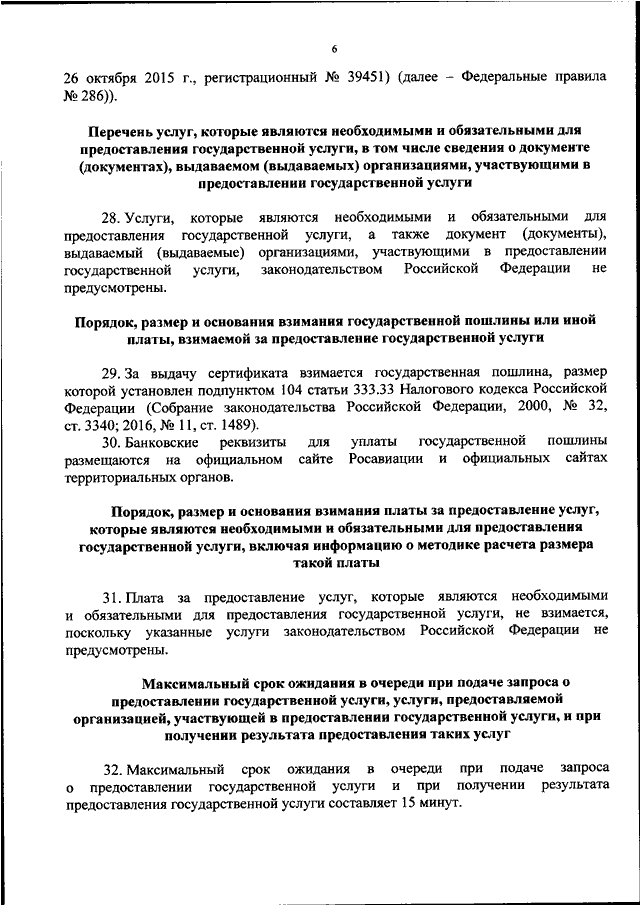 6

26 октября 2015 г., регистрационный № 39451) (далее – Федеральные правила № 286)).

Перечень услуг, которые являются необходимыми и обязательными для предоставления государственной услуги, в том числе сведения о документе (документах), выдаваемом (выдаваемых) организациями, участвующими в предоставлении государственной услуги

28. Услуги, которые являются необходимыми и обязательными для предоставления государственной услуги, а также документ (документы), выдаваемый (выдаваемые) организациями, участвующими в предоставлении государственной услуги, законодательством Российской Федерации не предусмотрены.

Порядок, размер и основания взимания государственной пошлины или иной платы, взимаемой за предоставление государственной услуги

29. За выдачу сертификата взимается государственная пошлина, размер которой установлен подпунктом 104 статьи 333.33 Налогового кодекса Российской Федерации (Собрание законодательства Российской Федерации, 2000, № 32, ст. 3340; 2016, № 11, ст. 1489).

30. Банковские реквизиты для уплаты государственной пошлины размещаются на официальном сайте Росавиации и официальных сайтах территориальных органов.

Порядок, размер и основания взимания платы за предоставление услуг, которые являются необходимыми и обязательными для предоставления государственной услуги, включая информацию о методике расчета размера такой платы

31. Плата за предоставление услуг, которые являются необходимыми и обязательными для предоставления государственной услуги, не взимается, поскольку указанные услуги законодательством Российской Федерации не предусмотрены.

Максимальный срок ожидания в очереди при подаче запроса о предоставлении государственной услуги, услуги, предоставляемой организацией, участвующей в предоставлении государственной услуги, и при получении результата предоставления таких услуг

32. Максимальный срок ожидания в очереди при подаче запроса о предоставлении государственной услуги и при получении результата предоставления государственной услуги составляет 15 минут.